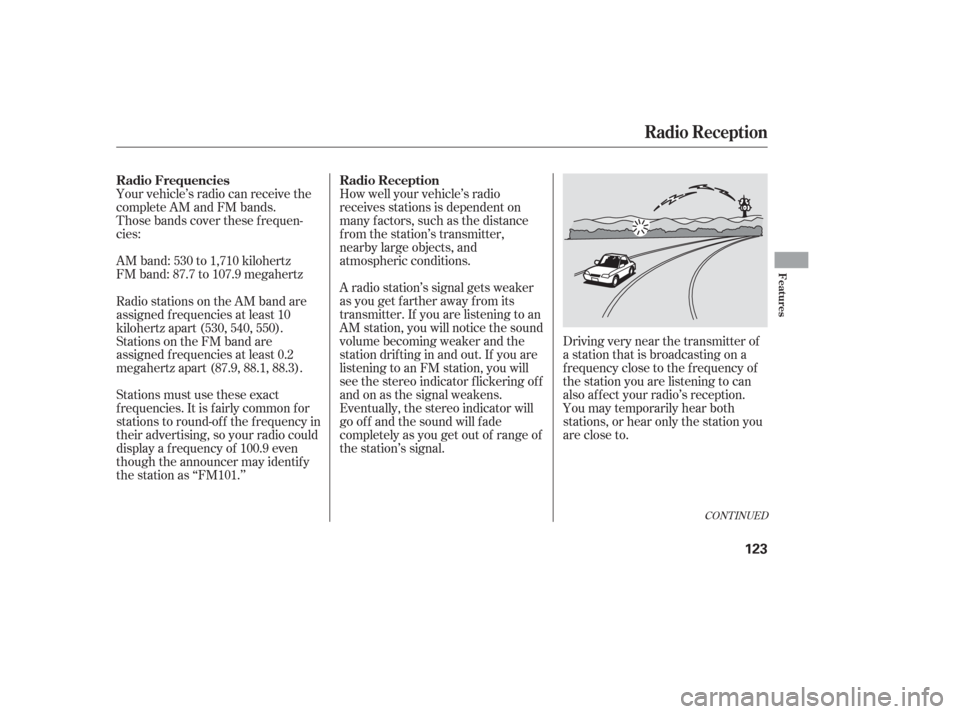 Radio Reception

Radio Frequencies

Your vehicle's radio can receive the complete AM and FM bands. Those bands cover these frequencies:

AM band: 530 to 1,710 kilohertz
FM band: 87.7 to 107.9 megahertz

Radio stations on the AM band are assigned frequencies at least 10 kilohertz apart (530, 540, 550). Stations on the FM band are assigned frequencies at least 0.2 megahertz apart (87.9, 88.1, 88.3).

Stations must use these exact frequencies. It is fairly common for stations to round-off the frequency in their advertising, so your radio could display a frequency of 100.9 even though the announcer may identify the station as "FM101."

Radio Reception

How well your vehicle's radio receives stations is dependent on many factors, such as the distance from the station's transmitter, nearby large objects, and atmospheric conditions.

A radio station's signal gets weaker as you get farther away from its transmitter. If you are listening to an AM station, you will notice the sound volume becoming weaker and the station drifting in and out. If you are listening to an FM station, you will see the stereo indicator flickering off and on as the signal weakens. Eventually, the stereo indicator will go off and the sound will fade completely as you get out of range of the station's signal.

Driving very near the transmitter of a station that is broadcasting on a frequency close to the frequency of the station you are listening to can also affect your radio's reception. You may temporarily hear both stations, or hear only the station you are close to.

CONTINUED

Features

123

carmanualsonline.info